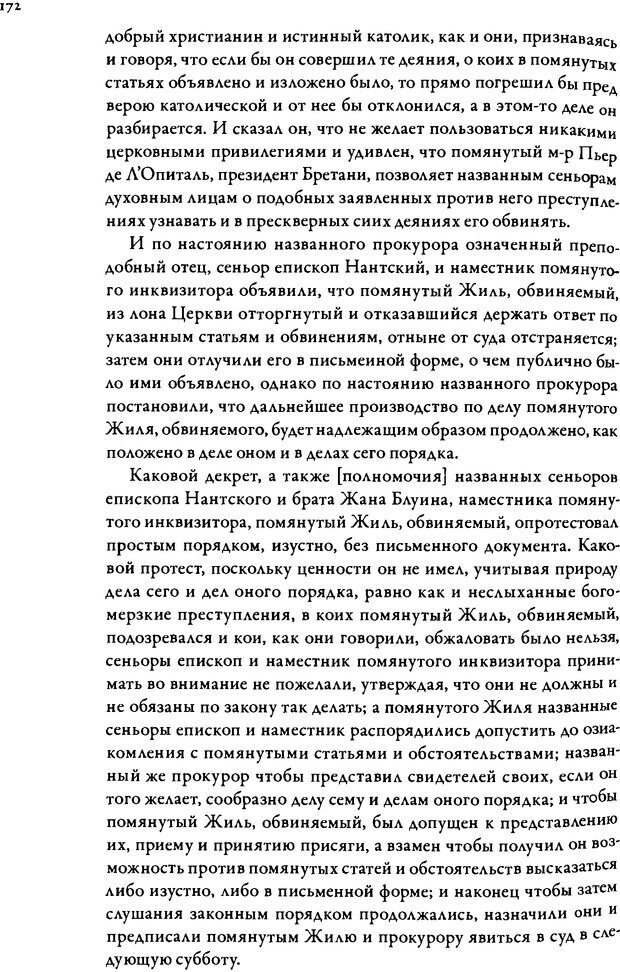 172

добрый христианин и истинный католик, как и они, признаваясь и говоря, что если бы он совершил те деяния, о коих в помянутых статьях объявлено и изложено было, то прямо погрешил бы пред верою католической и от нее бы отклонился, а в этом-то деле он разбирается. И сказал он, что не желает пользоваться никакими церковными привилегиями и удивлен, что помянутый м-р Пьер де Л'Опиталь, президент Бретани, позволяет названным сеньорам духовным лицам о подобных заявленных против него преступлениях узнавать и в прескверных сиих деяниях его обвинять.

И по настоянию названного прокурора означенный преподобный отец, сеньор епископ Нантский, и наместник помянутого инквизитора объявили, что помянутый Жиль, обвиняемый, из лона Церкви отторгнутый и отказавшийся держать ответ по указанным статьям и обвинениям, отныне от суда отстраняется; затем они отлучили его в письменной форме, о чем публично было ими объявлено, однако по настоянию названного прокурора постановили, что дальнейшее производство по делу помянутого Жиля, обвиняемого, будет надлежащим образом продолжено, как положено в деле оном и в делах сего порядка.

Каковой декрет, а также [полномочия] названных сеньоров епископа Нантского и брата Жана Блуина, наместника помянутого инквизитора, помянутый Жиль, обвиняемый, опротестовал простым порядком, изустно, без письменного документа. Каковой протест, поскольку ценности он не имел, учитывая природу дела сего и дел оного порядка, равно как и неслыханные богомерзкие преступления, в коих помянутый Жиль, обвиняемый, подозревался и кои, как они говорили, обжаловать было нельзя, сеньоры епископ и наместник помянутого инквизитора принимать во внимание не пожелали, утверждая, что они не должны и не обязаны по закону так делать; а помянутого Жиля названные сеньоры епископ и наместник распорядились допустить до ознакомления с помянутыми статьями и обстоятельствами; названный же прокурор чтобы представил свидетелей своих, если он того желает, сообразно делу сему и делам оного порядка; и чтобы помянутый Жиль, обвиняемый, был допущен к представлению их, приему и принятию присяги, а взамен чтобы получил он возможность против помянутых статей и обстоятельств высказаться либо изустно, либо в письменной форме; и наконец чтобы затем слушания законным порядком продолжались, назначили они и предписали помянутым Жилю и прокурору явиться в суд в следующую субботу.